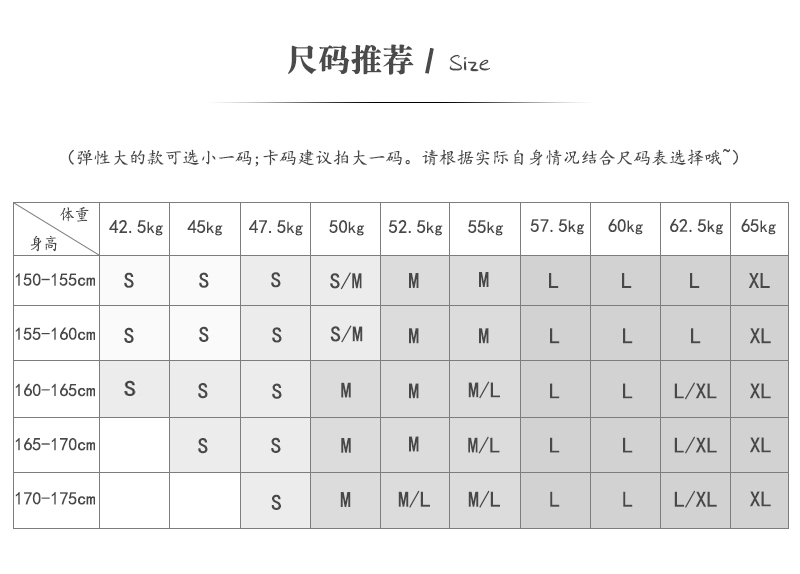 尺码推荐 / Size

（弹性大的款可选小一码;卡码建议拍大一码。请根据实际自身情况结合尺码表选择哦~）

| 体重 身高 | 42.5kg | 45kg | 47.5kg | 50kg | 52.5kg | 55kg | 57.5kg | 60kg | 62.5kg | 65kg |
|---|---|---|---|---|---|---|---|---|---|---|
| 150-155cm | S | S | S | S/M | M | M | L | L | L | XL |
| 155-160cm | S | S | S | S/M | M | M | L | L | L | XL |
| 160-165cm | S | S | S | M | M | M/L | L | L | L/XL | XL |
| 165-170cm | | S | S | M | M | M/L | L | L | L/XL | XL |
| 170-175cm | | | S | M | M/L | M/L | L | L | L/XL | XL |